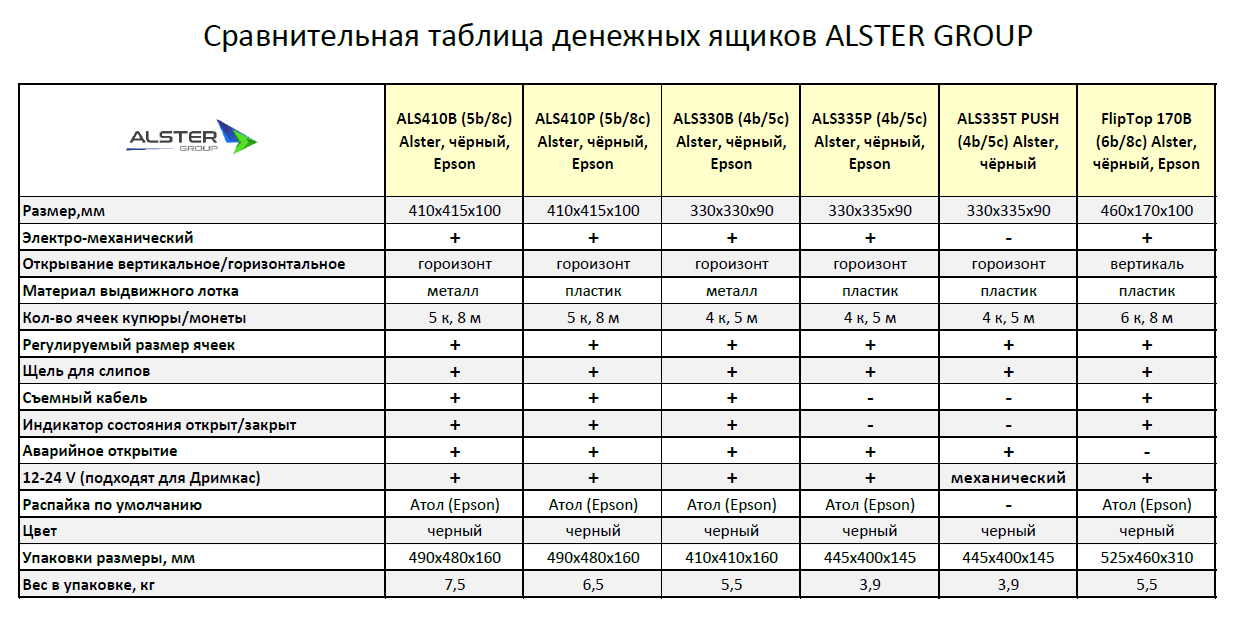 Сравнительная таблица денежных ящиков ALSTER GROUP

| ALSTER GROUP | ALS410B (5b/8c) Alster, чёрный, Epson | ALS410P (5b/8c) Alster, чёрный, Epson | ALS330B (4b/5c) Alster, чёрный, Epson | ALS335P (4b/5c) Alster, чёрный, Epson | ALS335T PUSH (4b/5c) Alster, чёрный | FlipTop 170B (6b/8c) Alster, чёрный, Epson |
|---|---|---|---|---|---|---|
| Размер,мм | 410x415x100 | 410x415x100 | 330x330x90 | 330x335x90 | 330x335x90 | 460x170x100 |
| Электро-механический | + | + | + | + | - | + |
| Открывание вертикальное/горизонтальное | гороизонт | гороизонт | гороизонт | гороизонт | гороизонт | вертикаль |
| Материал выдвижного лотка | металл | пластик | металл | пластик | пластик | пластик |
| Кол-во ячеек купюры/монеты | 5 к, 8 м | 5 к, 8 м | 4 к, 5 м | 4 к, 5 м | 4 к, 5 м | 6 к, 8 м |
| Регулируемый размер ячеек | + | + | + | + | + | + |
| Щель для слипов | + | + | + | + | + | + |
| Съемный кабель | + | + | + | - | - | + |
| Индикатор состояния открыт/закрыт | + | + | + | - | - | + |
| Аварийное открытие | + | + | + | + | + | - |
| 12-24 V (подходят для Дримкас) | + | + | + | + | механический | + |
| Распайка по умолчанию | Атол (Epson) | Атол (Epson) | Атол (Epson) | Атол (Epson) | - | Атол (Epson) |
| Цвет | черный | черный | черный | черный | черный | черный |
| Упаковки размеры, мм | 490x480x160 | 490x480x160 | 410x410x160 | 445x400x145 | 445x400x145 | 525x460x310 |
| Вес в упаковке, кг | 7,5 | 6,5 | 5,5 | 3,9 | 3,9 | 5,5 |